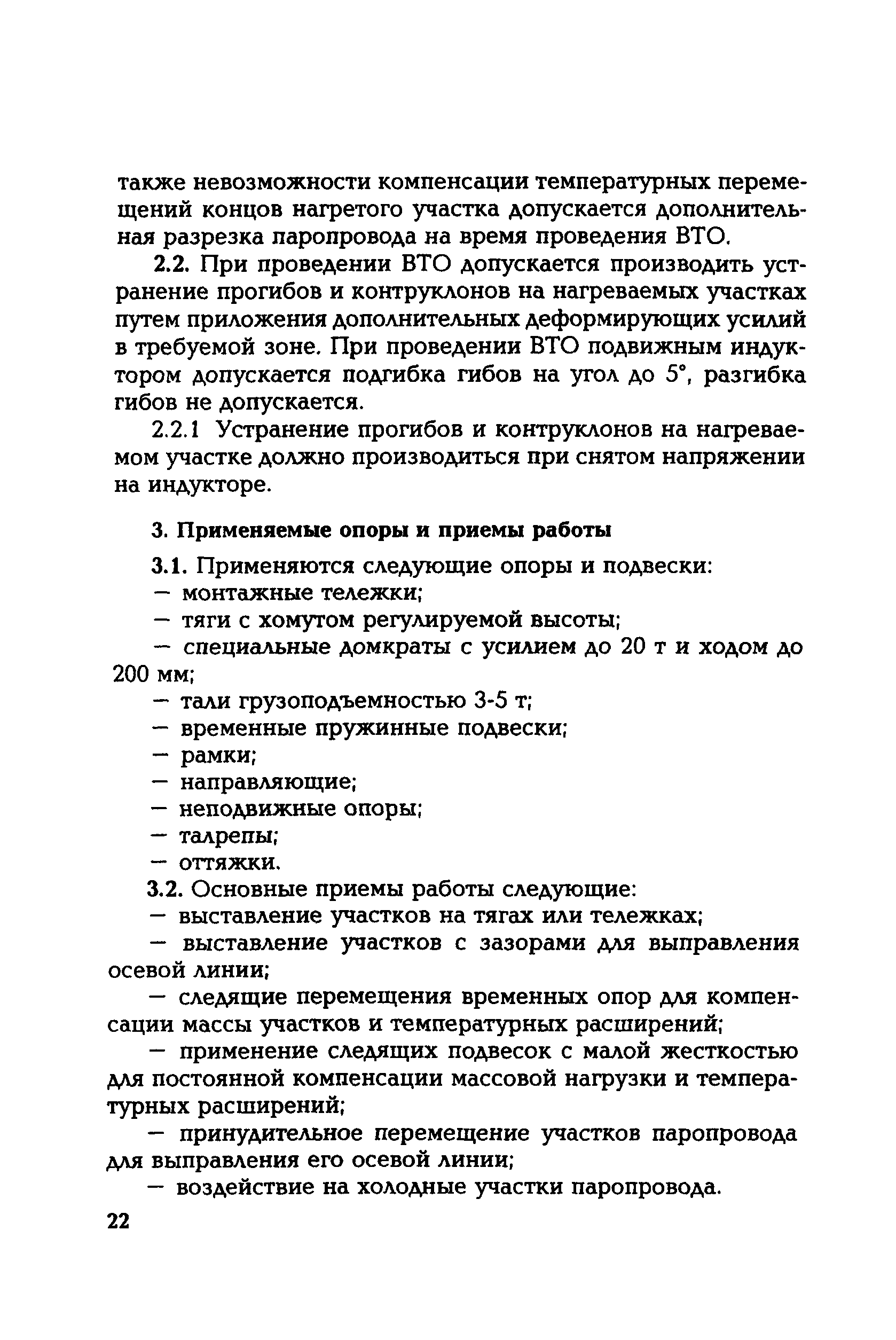 также невозможности компенсации температурных перемещений концов нагретого участка допускается дополнительная разрезка паропровода на время проведения ВТО.

2.2. При проведении ВТО допускается производить устранение прогибов и контруклонов на нагреваемых участках путем приложения дополнительных деформирующих усилий в требуемой зоне. При проведении ВТО подвижным индуктором допускается подгибка гибов на угол до 5°, разгибка гибов не допускается.

2.2.1 Устранение прогибов и контруклонов на нагреваемом участке должно производиться при снятом напряжении на индукторе.

3. Применяемые опоры и приемы работы

3.1. Применяются следующие опоры и подвески:

— монтажные тележки;

— тяги с хомутом регулируемой высоты;

— специальные домкраты с усилием до 20 т и ходом до 200 мм;

— тали грузоподъемностью 3-5 т;

— временные пружинные подвески;

— рамки;

— направляющие;

— неподвижные опоры;

— талрепы;

— оттяжки.

3.2. Основные приемы работы следующие:

— выставление участков на тягах или тележках;

— выставление участков с зазорами для выправления осевой линии;

— следящие перемещения временных опор для компенсации массы участков и температурных расширений;

— применение следящих подвесок с малой жесткостью для постоянной компенсации массовой нагрузки и температурных расширений;

— принудительное перемещение участков паропровода для выправления его осевой линии;

— воздействие на холодные участки паропровода.

22